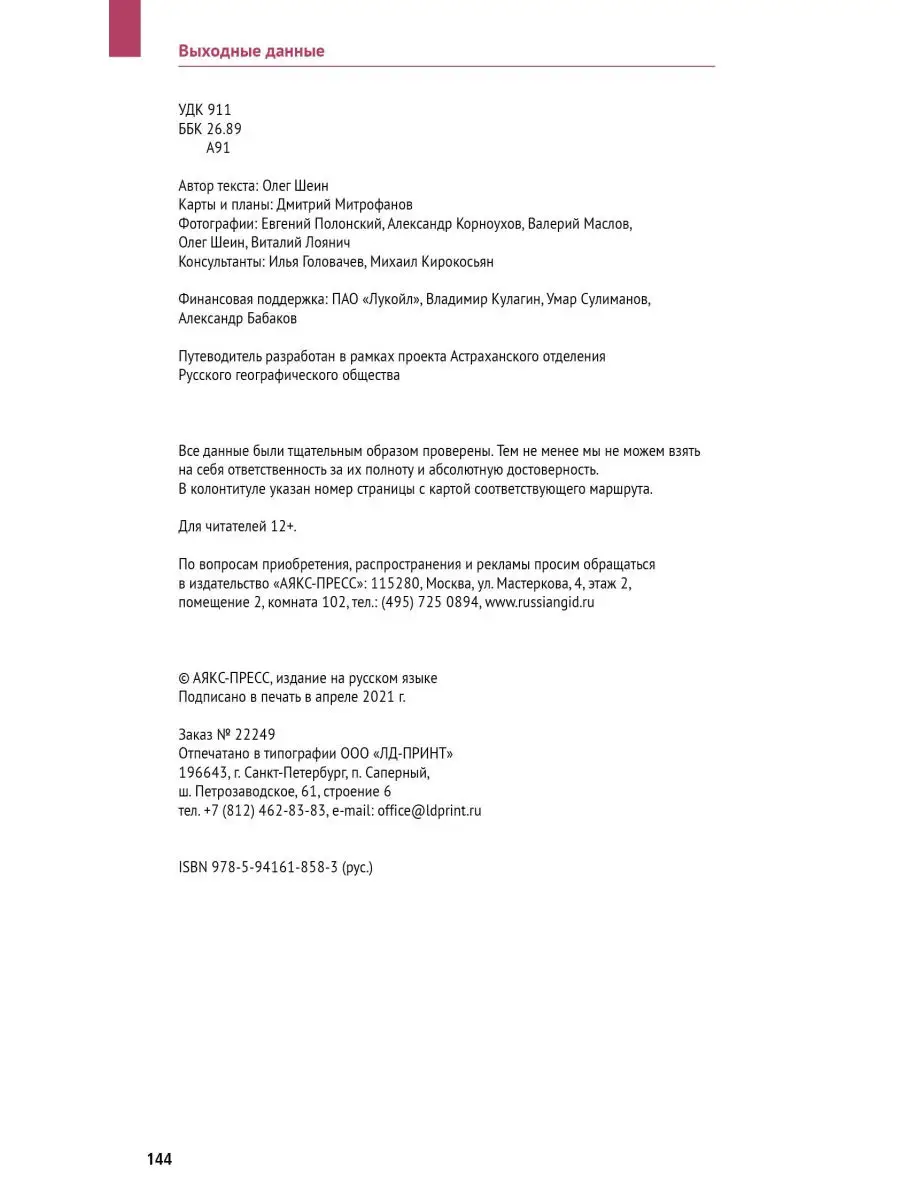 Выходные данные

УДК 911
ББК 26.89
А91

Автор текста: Олег Шеин
Карты и планы: Дмитрий Митрофанов
Фотографии: Евгений Полонский, Александр Корноухов, Валерий Маслов, Олег Шеин, Виталий Лоянич
Консультанты: Илья Головачев, Михаил Кирокосьян

Финансовая поддержка: ПАО «Лукойл», Владимир Кулагин, Умар Сулиманов, Александр Бабаков

Путеводитель разработан в рамках проекта Астраханского отделения Русского географического общества

Все данные были тщательным образом проверены. Тем не менее мы не можем взять на себя ответственность за их полноту и абсолютную достоверность.
В колонтитуле указан номер страницы с картой соответствующего маршрута.

Для читателей 12+.

По вопросам приобретения, распространения и рекламы просим обращаться в издательство «АЯКС-ПРЕСС»: 115280, Москва, ул. Мастеркова, 4, этаж 2, помещение 2, комната 102, тел.: (495) 725 0894, www.russiangid.ru

© АЯКС-ПРЕСС, издание на русском языке
Подписано в печать в апреле 2021 г.

Заказ № 22249
Отпечатано в типографии ООО «ЛД-ПРИНТ»
196643, г. Санкт-Петербург, п. Саперный,
ш. Петрозаводское, 61, строение 6
тел. +7 (812) 462-83-83, e-mail: office@ldprint.ru

ISBN 978-5-94161-858-3 (рус.)

144